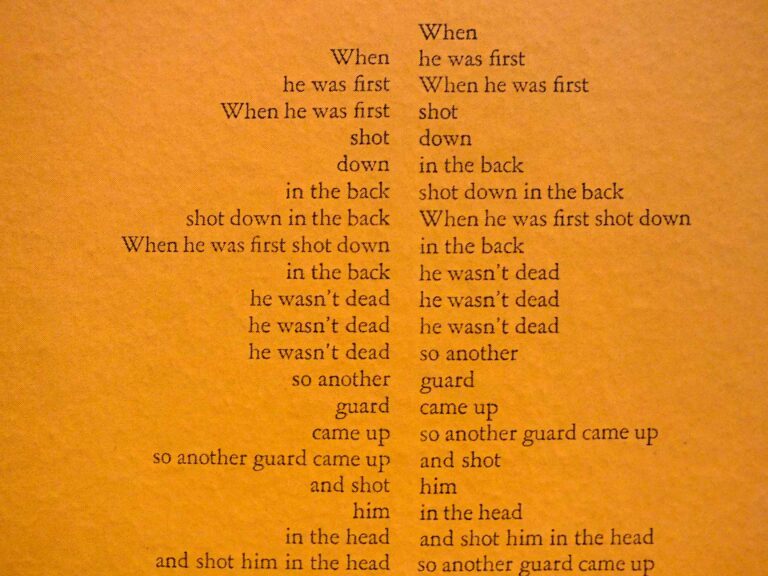 When
he was first
When he was first
shot
down
in the back
shot down in the back
When he was first shot down
in the back
he wasn't dead
he wasn't dead
he wasn't dead
so another
guard
came up
so another guard came up
and shot
him
in the head
and shot him in the head

When
he was first
When he was first
shot
down
in the back
shot down in the back
When he was first shot down
in the back
he wasn't dead
he wasn't dead
he wasn't dead
so another
guard
came up
so another guard came up
and shot
him
in the head
and shot him in the head
so another guard came up